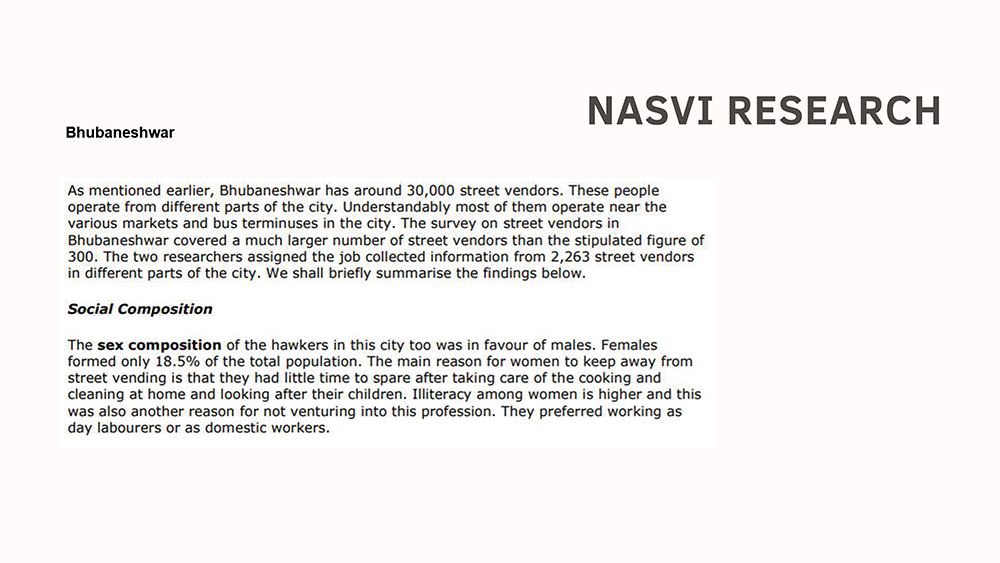 NASVI RESEARCH

Bhubaneshwar

As mentioned earlier, Bhubaneshwar has around 30,000 street vendors. These people operate from different parts of the city. Understandably most of them operate near the various markets and bus terminuses in the city. The survey on street vendors in Bhubaneshwar covered a much larger number of street vendors than the stipulated figure of 300. The two researchers assigned the job collected information from 2,263 street vendors in different parts of the city. We shall briefly summarise the findings below.

Social Composition

The sex composition of the hawkers in this city too was in favour of males. Females formed only 18.5% of the total population. The main reason for women to keep away from street vending is that they had little time to spare after taking care of the cooking and cleaning at home and looking after their children. Illiteracy among women is higher and this was also another reason for not venturing into this profession. They preferred working as day labourers or as domestic workers.